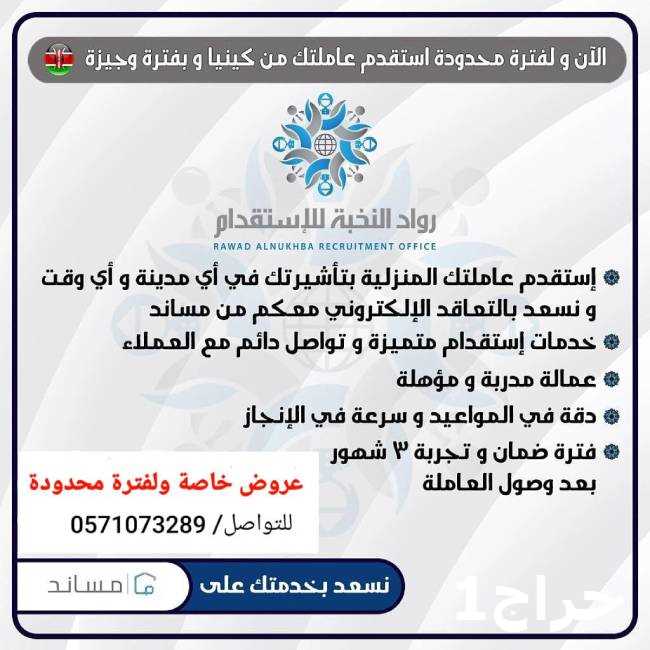 الآن و لفترة محدودة استقدم عاملتك من كينيا و بفترة وجيزة

رواد النخبة للإستقدام
RAWAD ALNUKHBA RECRUITMENT OFFICE

إستقدم عاملتك المنزلية بتأشيرتك في أي مدينة و أي وقت و نسعد بالتعاقد الإلكتروني معكم من مساند

خدمات إستقدام متميزة و تواصل دائم مع العملاء

عمالة مدربة و مؤهلة

دقة في المواعيد و سرعة في الإنجاز

فترة ضمان و تجربة ٣ شهور بعد وصول العاملة

عروض خاصة ولفترة محدودة

للتواصل/ 0571073289

نسعد بخدمتك على

مساند

حراج1